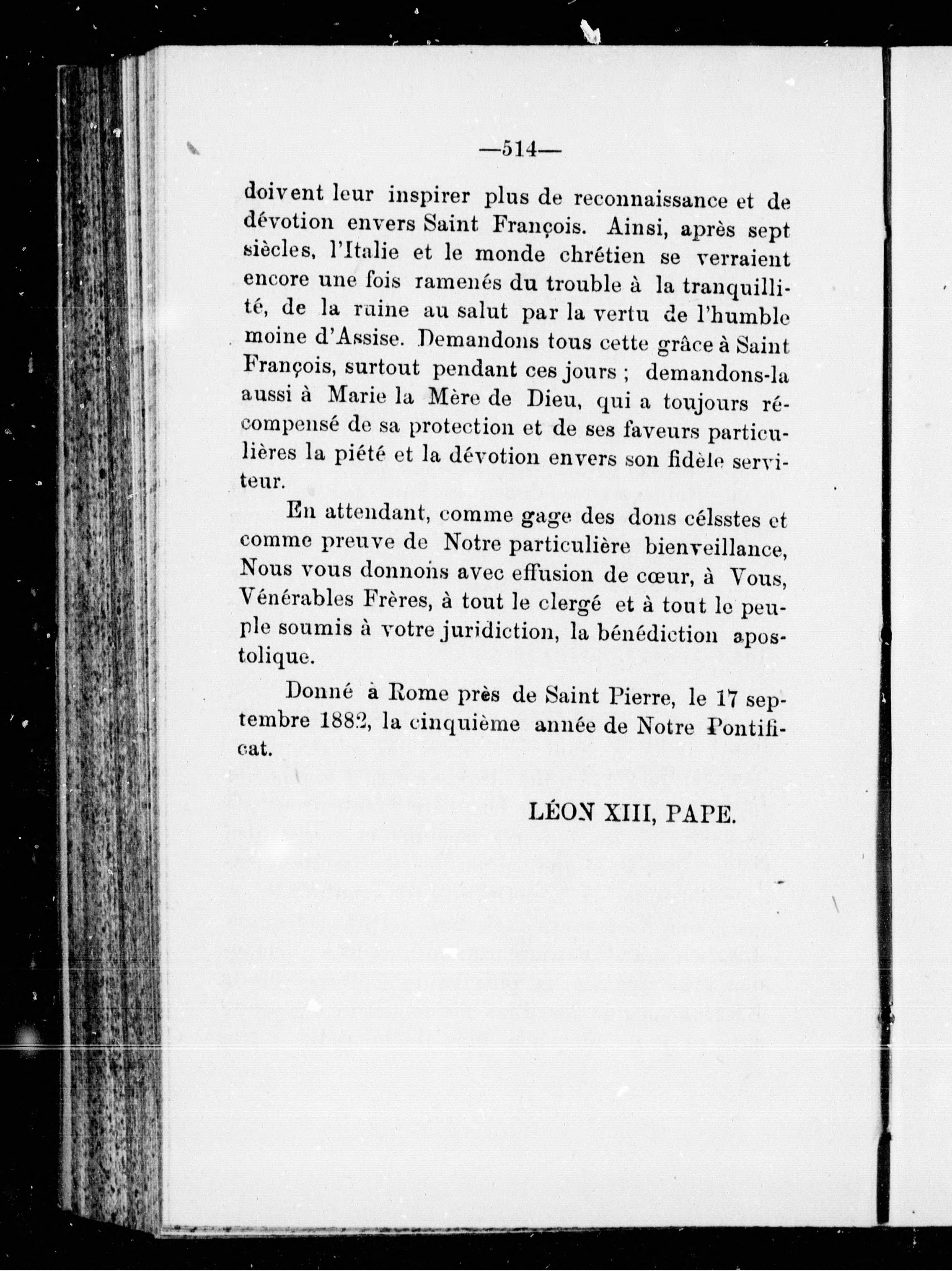 —514—

doivent leur inspirer plus de reconnaissance et de dévotion envers Saint François. Ainsi, après sept siècles, l'Italie et le monde chrétien se verraient encore une fois ramenés du trouble à la tranquillité, de la ruine au salut par la vertu de l'humble moine d'Assise. Demandons tous cette grâce à Saint François, surtout pendant ces jours ; demandons-la aussi à Marie la Mère de Dieu, qui a toujours récompensé de sa protection et de ses faveurs particulières la piété et la dévotion envers son fidèle serviteur.

En attendant, comme gage des dons célsstes et comme preuve de Notre particulière bienveillance, Nous vous donnons avec effusion de cœur, à Vous, Vénérables Frères, à tout le clergé et à tout le peuple soumis à votre juridiction, la bénédiction apostolique.

Donné à Rome près de Saint Pierre, le 17 septembre 1882, la cinquième année de Notre Pontificat.

LÉON XIII, PAPE.